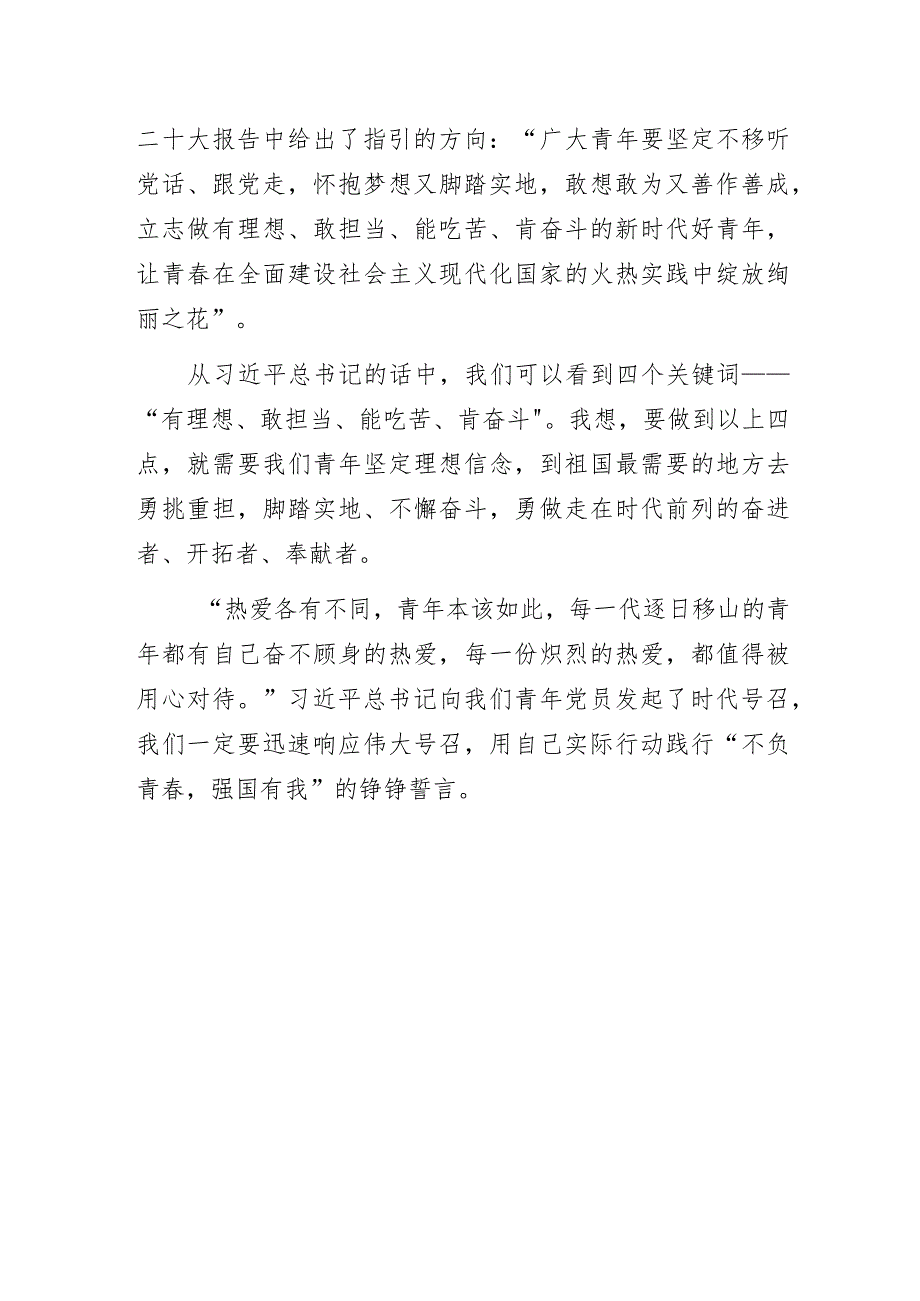 二十大报告中给出了指引的方向：“广大青年要坚定不移听党话、跟党走，怀抱梦想又脚踏实地，敢想敢为又善作善成，立志做有理想、敢担当、能吃苦、肯奋斗的新时代好青年，让青春在全面建设社会主义现代化国家的火热实践中绽放绚丽之花”。

从习近平总书记的话中，我们可以看到四个关键词——“有理想、敢担当、能吃苦、肯奋斗"。我想，要做到以上四点，就需要我们青年坚定理想信念，到祖国最需要的地方去勇挑重担，脚踏实地、不懈奋斗，勇做走在时代前列的奋进者、开拓者、奉献者。

“热爱各有不同，青年本该如此，每一代逐日移山的青年都有自己奋不顾身的热爱，每一份炽烈的热爱，都值得被用心对待。”习近平总书记向我们青年党员发起了时代号召，我们一定要迅速响应伟大号召，用自己实际行动践行“不负青春，强国有我”的铮铮誓言。